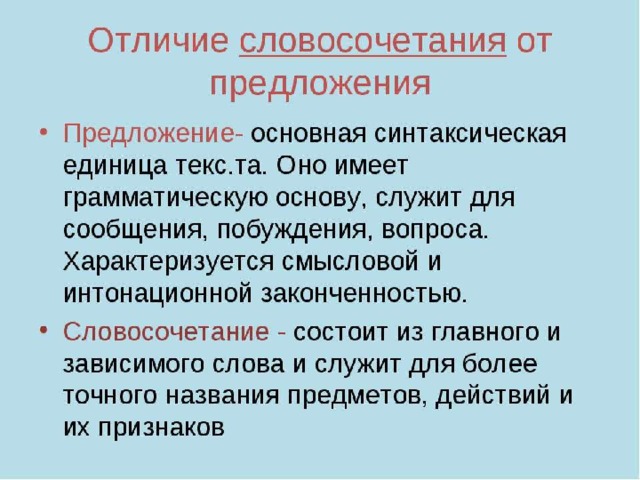 Отличие словосочетания от предложения

• Предложение- основная синтаксическая единица текс.та. Оно имеет грамматическую основу, служит для сообщения, побуждения, вопроса. Характеризуется смысловой и интонационной законченностью.

• Словосочетание - состоит из главного и зависимого слова и служит для более точного названия предметов, действий и их признаков